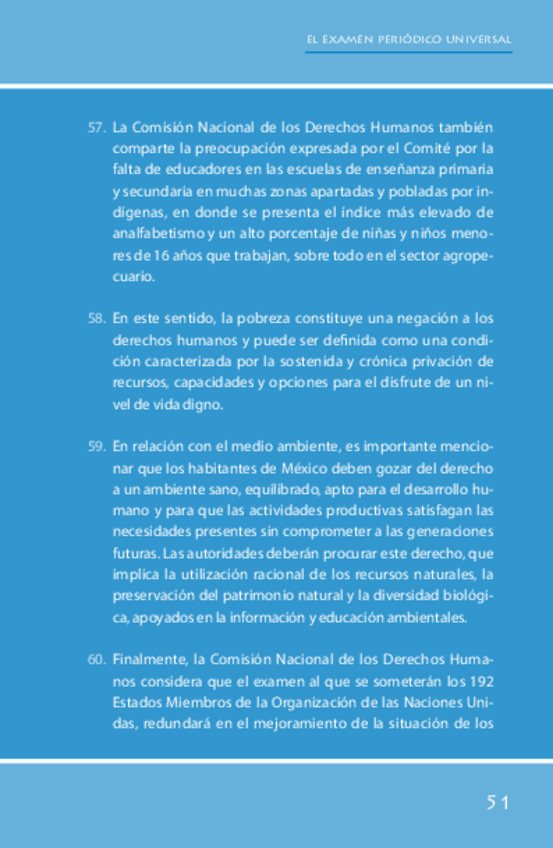 EL EXAMEN PERIÓDICO UNIVERSAL

57. La Comisión Nacional de los Derechos Humanos también comparte la preocupación expresada por el Comité por la falta de educadores en las escuelas de enseñanza primaria y secundaria en muchas zonas apartadas y pobladas por indígenas, en donde se presenta el índice más elevado de analfabetismo y un alto porcentaje de niñas y niños menores de 16 años que trabajan, sobre todo en el sector agropecuario.

58. En este sentido, la pobreza constituye una negación a los derechos humanos y puede ser definida como una condición caracterizada por la sostenida y crónica privación de recursos, capacidades y opciones para el disfrute de un nivel de vida digno.

59. En relación con el medio ambiente, es importante mencionar que los habitantes de México deben gozar del derecho a un ambiente sano, equilibrado, apto para el desarrollo humano y para que las actividades productivas satisfagan las necesidades presentes sin comprometer a las generaciones futuras. Las autoridades deberán procurar este derecho, que implica la utilización racional de los recursos naturales, la preservación del patrimonio natural y la diversidad biológica, apoyados en la información y educación ambientales.

60. Finalmente, la Comisión Nacional de los Derechos Humanos considera que el examen al que se someterán los 192 Estados Miembros de la Organización de las Naciones Unidas, redundará en el mejoramiento de la situación de los

51